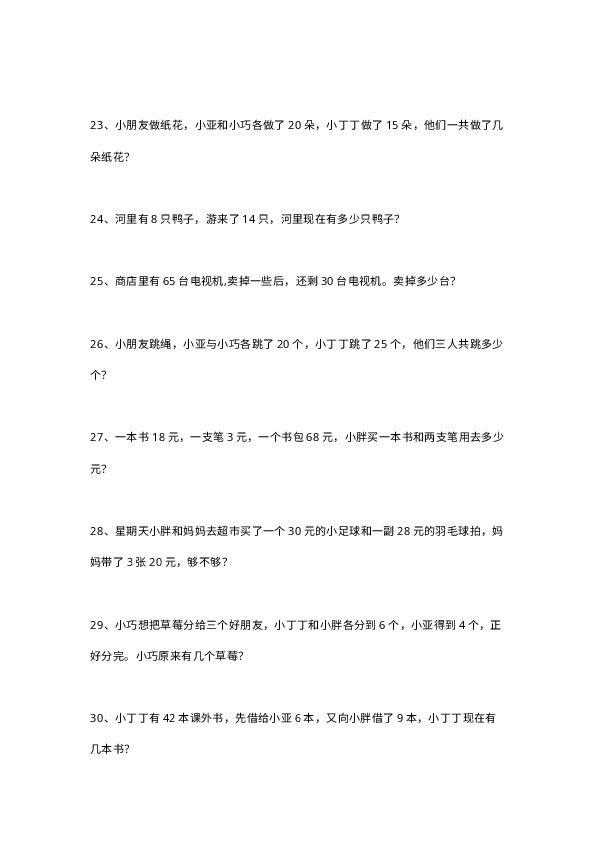 23、小朋友做纸花，小亚和小巧各做了 20 朵，小丁丁做了 15 朵，他们一共做了几朵纸花?

24、河里有 8 只鸭子，游来了 14 只，河里现在有多少只鸭子?

25、商店里有 65 台电视机,卖掉一些后，还剩 30 台电视机。卖掉多少台?

26、小朋友跳绳，小亚与小巧各跳了 20 个，小丁丁跳了 25 个，他们三人共跳多少个?

27、一本书 18 元，一支笔 3 元，一个书包 68 元，小胖买一本书和两支笔用去多少元?

28、星期天小胖和妈妈去超市买了一个 30 元的小足球和一副 28 元的羽毛球拍，妈妈带了 3 张 20 元，够不够?

29、小巧想把草莓分给三个好朋友，小丁丁和小胖各分到 6 个，小亚得到 4 个，正好分完。小巧原来有几个草莓?

30、小丁丁有 42 本课外书，先借给小亚 6 本，又向小胖借了 9 本，小丁丁现在有几本书?